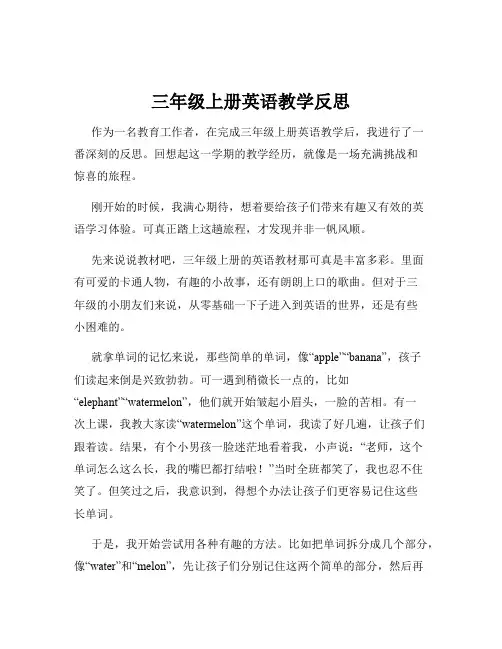 三年级上册英语教学反思

作为一名教育工作者，在完成三年级上册英语教学后，我进行了一番深刻的反思。回想起这一学期的教学经历，就像是一场充满挑战和惊喜的旅程。

刚开始的时候，我满心期待，想着要给孩子们带来有趣又有效的英语学习体验。可真正踏上这趟旅程，才发现并非一帆风顺。

先来说说教材吧，三年级上册的英语教材那可真是丰富多彩。里面有可爱的卡通人物，有趣的小故事，还有朗朗上口的歌曲。但对于三年级的小朋友们来说，从零基础一下子进入到英语的世界，还是有些小困难的。

就拿单词的记忆来说，那些简单的单词，像“apple”“banana”，孩子们读起来倒是兴致勃勃。可一遇到稍微长一点的，比如“elephant”“watermelon”，他们就开始皱起小眉头，一脸的苦相。有一次上课，我教大家读“watermelon”这个单词，我读了好几遍，让孩子们跟着读。结果，有个小男孩一脸迷茫地看着我，小声说：“老师，这个单词怎么这么长，我的嘴巴都打结啦！”当时全班都笑了，我也忍不住笑了。但笑过之后，我意识到，得想个办法让孩子们更容易记住这些长单词。

于是，我开始尝试用各种有趣的方法。比如把单词拆分成几个部分，像“water”和“melon”，先让孩子们分别记住这两个简单的部分，然后再